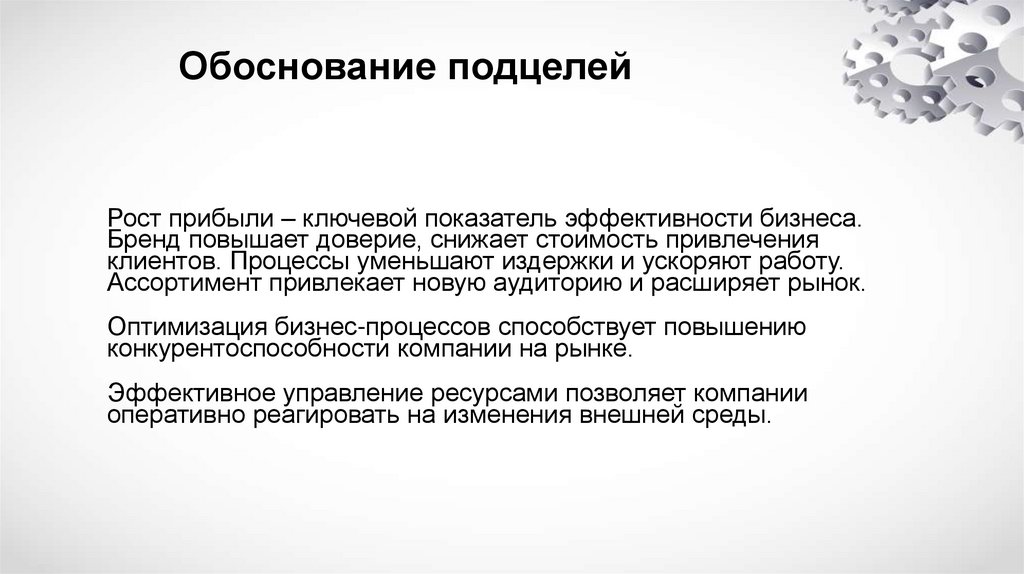 Обоснование подцелей

Рост прибыли – ключевой показатель эффективности бизнеса. Бренд повышает доверие, снижает стоимость привлечения клиентов. Процессы уменьшают издержки и ускоряют работу. Ассортимент привлекает новую аудиторию и расширяет рынок.

Оптимизация бизнес-процессов способствует повышению конкурентоспособности компании на рынке.

Эффективное управление ресурсами позволяет компании оперативно реагировать на изменения внешней среды.